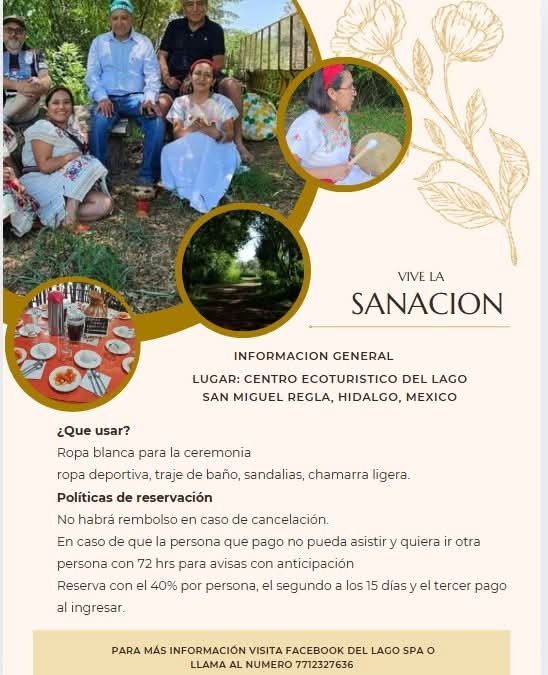 VIVE LA
SANACION

INFORMACION GENERAL

LUGAR: CENTRO ECOTURISTICO DEL LAGO
SAN MIGUEL REGLA, HIDALGO, MEXICO

¿Que usar?
Ropa blanca para la ceremonia
ropa deportiva, traje de baño, sandalias, chamarra ligera.
Políticas de reservación
No habrá rembolso en caso de cancelación.
En caso de que la persona que pago no pueda asistir y quiera ir otra persona con 72 hrs para avisas con anticipación
Reserva con el 40% por persona, el segundo a los 15 días y el tercer pago al ingresar.

PARA MÁS INFORMACIÓN VISITA FACEBOOK DEL LAGO SPA O LLAMA AL NUMERO 7712327636